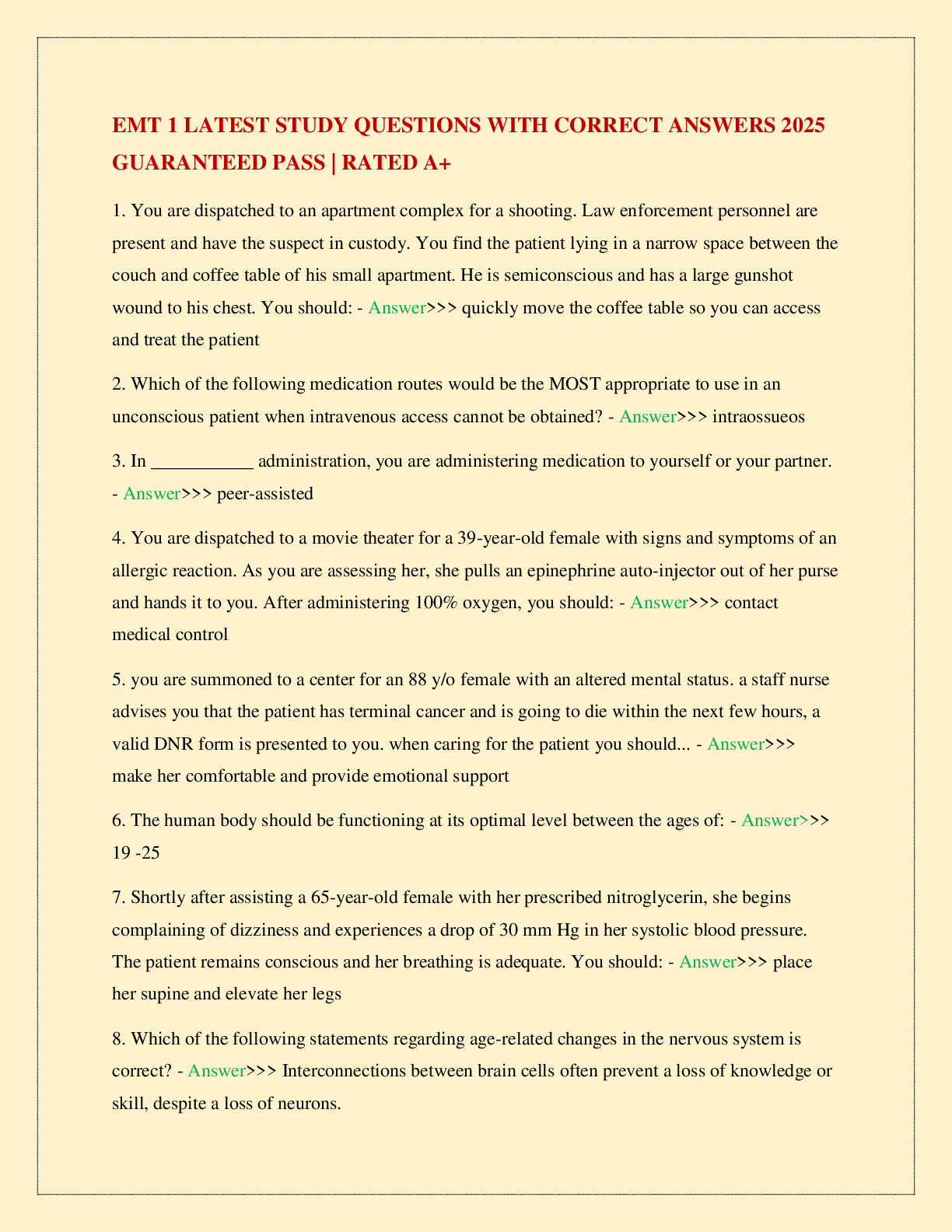 EMT 1 LATEST STUDY QUESTIONS WITH CORRECT ANSWERS 2025 GUARANTEED PASS | RATED A+

1. You are dispatched to an apartment complex for a shooting. Law enforcement personnel are present and have the suspect in custody. You find the patient lying in a narrow space between the couch and coffee table of his small apartment. He is semiconscious and has a large gunshot wound to his chest. You should: - Answer>>> quickly move the coffee table so you can access and treat the patient

2. Which of the following medication routes would be the MOST appropriate to use in an unconscious patient when intravenous access cannot be obtained? - Answer>>> intraossueos

3. In ___________ administration, you are administering medication to yourself or your partner. - Answer>>> peer-assisted

4. You are dispatched to a movie theater for a 39-year-old female with signs and symptoms of an allergic reaction. As you are assessing her, she pulls an epinephrine auto-injector out of her purse and hands it to you. After administering 100% oxygen, you should: - Answer>>> contact medical control

5. you are summoned to a center for an 88 y/o female with an altered mental status. a staff nurse advises you that the patient has terminal cancer and is going to die within the next few hours, a valid DNR form is presented to you. when caring for the patient you should... - Answer>>> make her comfortable and provide emotional support

6. The human body should be functioning at its optimal level between the ages of: - Answer>>> 19 -25

7. Shortly after assisting a 65-year-old female with her prescribed nitroglycerin, she begins complaining of dizziness and experiences a drop of 30 mm Hg in her systolic blood pressure. The patient remains conscious and her breathing is adequate. You should: - Answer>>> place her supine and elevate her legs

8. Which of the following statements regarding age-related changes in the nervous system is correct? - Answer>>> Interconnections between brain cells often prevent a loss of knowledge or skill, despite a loss of neurons.